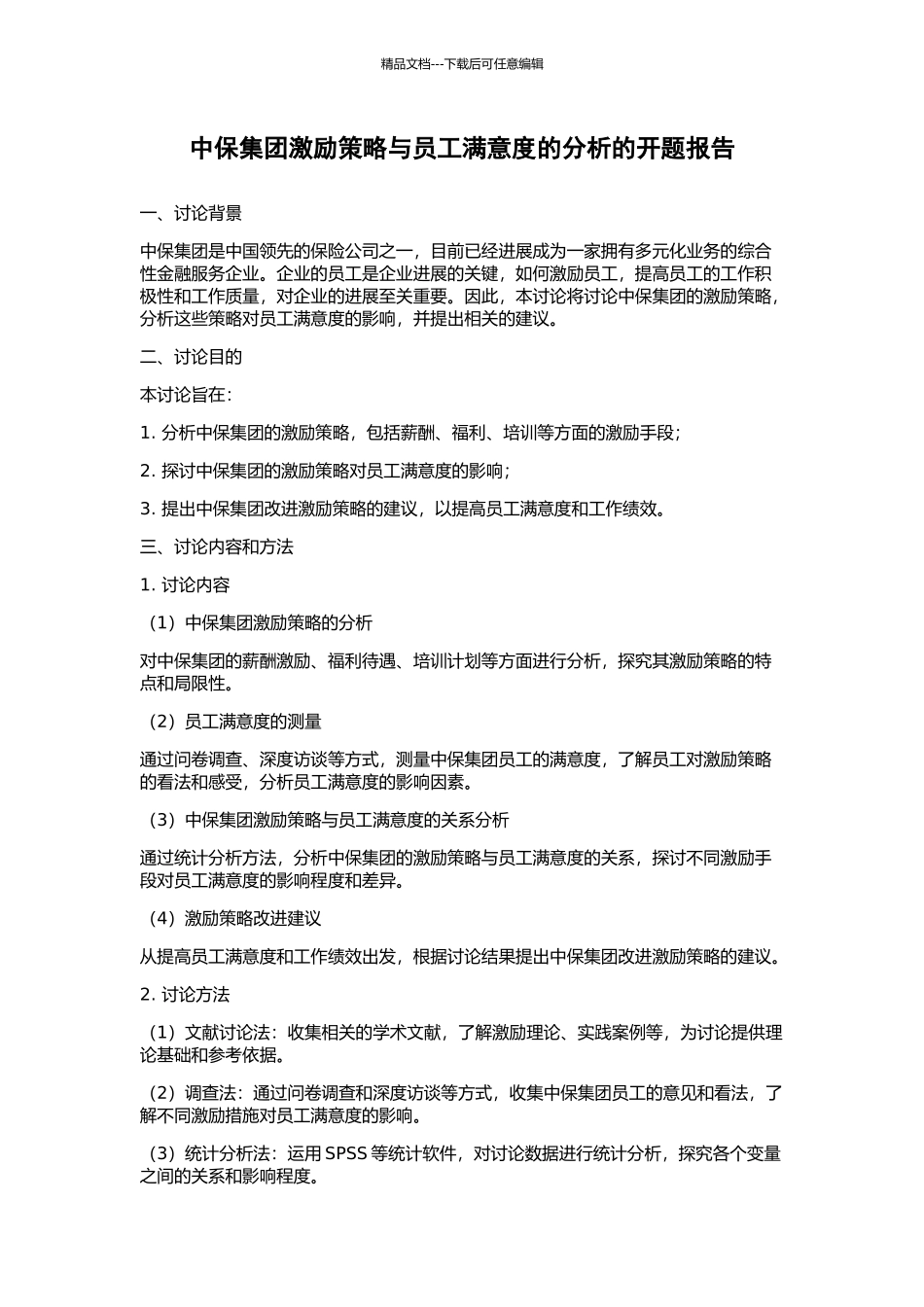 精品文档---下载后可任意编辑

中保集团激励策略与员工满意度的分析的开题报告

一、讨论背景

中保集团是中国领先的保险公司之一，目前已经进展成为一家拥有多元化业务的综合性金融服务企业。企业的员工是企业进展的关键，如何激励员工，提高员工的工作积极性和工作质量，对企业的进展至关重要。因此，本讨论将讨论中保集团的激励策略，分析这些策略对员工满意度的影响，并提出相关的建议。

二、讨论目的

本讨论旨在：

1. 分析中保集团的激励策略，包括薪酬、福利、培训等方面的激励手段；

2. 探讨中保集团的激励策略对员工满意度的影响；

3. 提出中保集团改进激励策略的建议，以提高员工满意度和工作绩效。

三、讨论内容和方法

1. 讨论内容

（1）中保集团激励策略的分析

对中保集团的薪酬激励、福利待遇、培训计划等方面进行分析，探究其激励策略的特点和局限性。

（2）员工满意度的测量

通过问卷调查、深度访谈等方式，测量中保集团员工的满意度，了解员工对激励策略的看法和感受，分析员工满意度的影响因素。

（3）中保集团激励策略与员工满意度的关系分析

通过统计分析方法，分析中保集团的激励策略与员工满意度的关系，探讨不同激励手段对员工满意度的影响程度和差异。

（4）激励策略改进建议

从提高员工满意度和工作绩效出发，根据讨论结果提出中保集团改进激励策略的建议。

2. 讨论方法

（1）文献讨论法：收集相关的学术文献，了解激励理论、实践案例等，为讨论提供理论基础和参考依据。

（2）调查法：通过问卷调查和深度访谈等方式，收集中保集团员工的意见和看法，了解不同激励措施对员工满意度的影响。

（3）统计分析法：运用 SPSS 等统计软件，对讨论数据进行统计分析，探究各个变量之间的关系和影响程度。